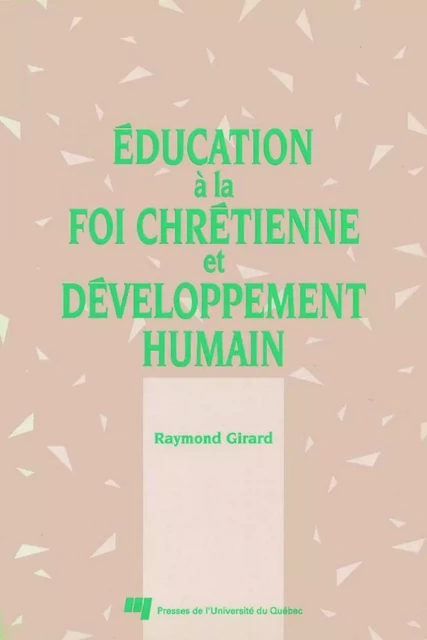 ÉDUCATION
à la
FOI CHRÉTIENNE
et
DÉVELOPPEMENT
HUMAIN

Raymond Girard

Presses de l'Université du Québec